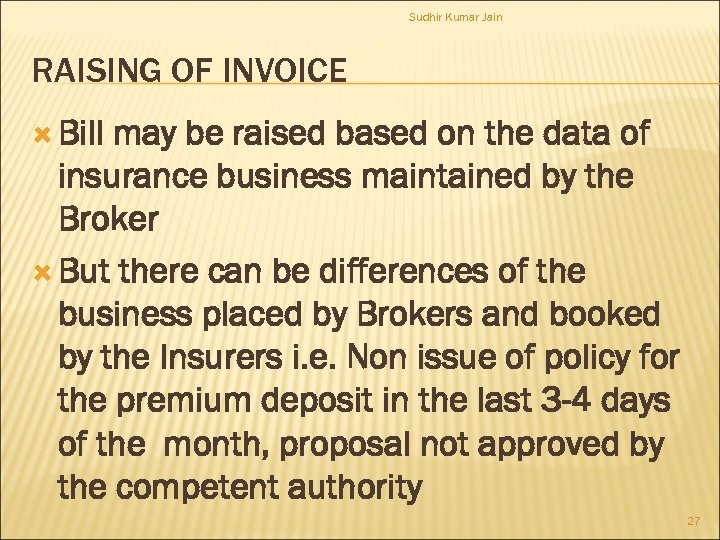 Sudhir Kumar Jain

RAISING OF INVOICE

Bill may be raised based on the data of insurance business maintained by the Broker

But there can be differences of the business placed by Brokers and booked by the Insurers i.e. Non issue of policy for the premium deposit in the last 3-4 days of the month, proposal not approved by the competent authority

27